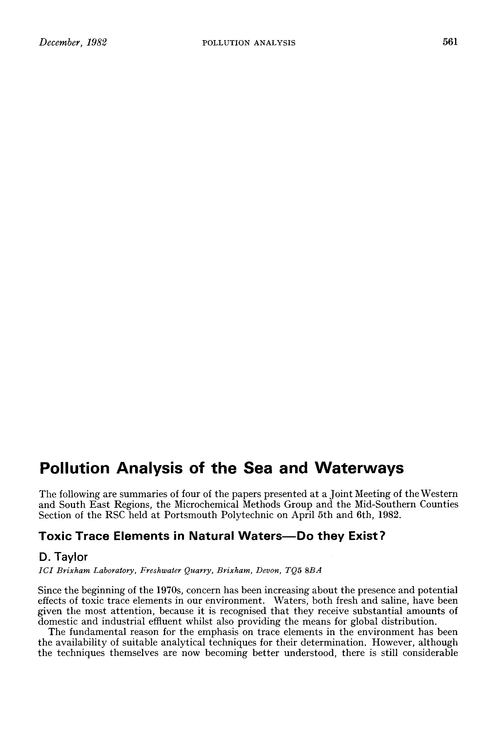 December, 1982 POLLUTION ANALYSIS 561

Pollution Analysis of the Sea and Waterways

The following are summaries of four of the papers presented at a Joint Meeting of the Western and South East Regions, the Microchemical Methods Group and the Mid-Southern Counties Section of the RSC held at Portsmouth Polytechnic on April 5th and 6th, 1982.

Toxic Trace Elements in Natural Waters—Do they Exist?

D. Taylor

ICI Brixham Laboratory, Freshwater Quarry, Brixham, Devon, TQ5 8BA

Since the beginning of the 1970s, concern has been increasing about the presence and potential effects of toxic trace elements in our environment. Waters, both fresh and saline, have been given the most attention, because it is recognised that they receive substantial amounts of domestic and industrial effluent whilst also providing the means for global distribution.

The fundamental reason for the emphasis on trace elements in the environment has been the availability of suitable analytical techniques for their determination. However, although the techniques themselves are now becoming better understood, there is still considerable